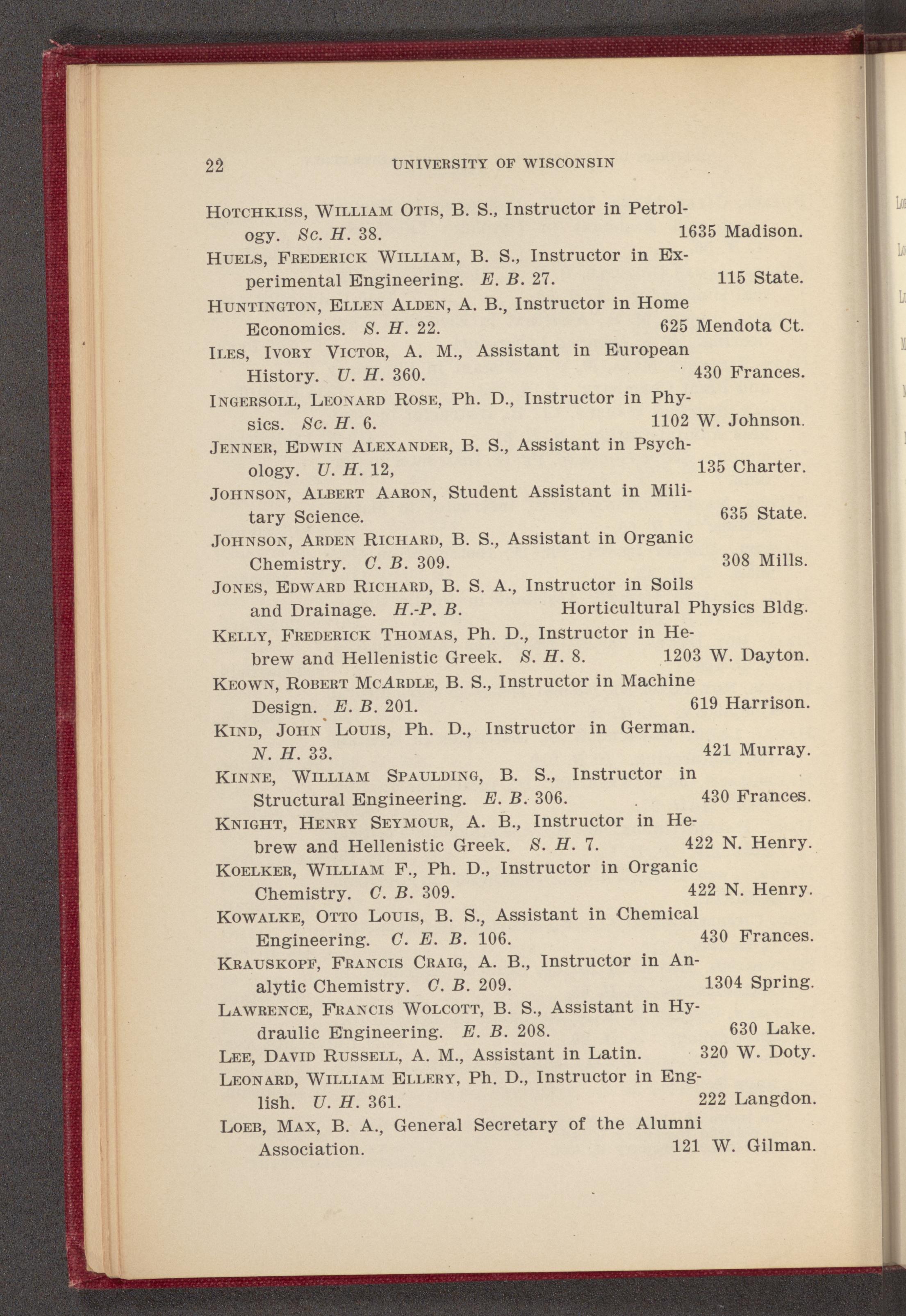 22 UNIVERSITY OF WISCONSIN

HOTCHKISS, WILLIAM OTIS, B. S., Instructor in Petrology. Sc. H. 38. 1635 Madison.

HUELS, FREDERICK WILLIAM, B. S., Instructor in Experimental Engineering. E. B. 27. 115 State.

HUNTINGTON, ELLEN ALDEN, A. B., Instructor in Home Economics. S. H. 22. 625 Mendota Ct.

ILES, IVORY VICTOR, A. M., Assistant in European History. U. H. 360. 430 Frances.

INGERSOLL, LEONARD ROSE, Ph. D., Instructor in Physics. Sc. H. 6. 1102 W. Johnson.

JENNER, EDWIN ALEXANDER, B. S., Assistant in Psychology. U. H. 12, 135 Charter.

JOHNSON, ALBERT AARON, Student Assistant in Military Science. 635 State.

JOHNSON, ARDEN RICHARD, B. S., Assistant in Organic Chemistry. C. B. 309. 308 Mills.

JONES, EDWARD RICHARD, B. S. A., Instructor in Soils and Drainage. H.-P. B. Horticultural Physics Bldg.

KELLY, FREDERICK THOMAS, Ph. D., Instructor in Hebrew and Hellenistic Greek. S. H. 8. 1203 W. Dayton.

KEOWN, ROBERT MCARDLE, B. S., Instructor in Machine Design. E. B. 201. 619 Harrison.

KIND, JOHN LOUIS, Ph. D., Instructor in German. N. H. 33. 421 Murray.

KINNE, WILLIAM SPAULDING, B. S., Instructor in Structural Engineering. E. B. 306. 430 Frances.

KNIGHT, HENRY SEYMOUR, A. B., Instructor in Hebrew and Hellenistic Greek. S. H. 7. 422 N. Henry.

KOELKER, WILLIAM F., Ph. D., Instructor in Organic Chemistry. C. B. 309. 422 N. Henry.

KOWALKE, OTTO LOUIS, B. S., Assistant in Chemical Engineering. C. E. B. 106. 430 Frances.

KRAUSKOPF, FRANCIS CRAIG, A. B., Instructor in Analytic Chemistry. C. B. 209. 1304 Spring.

LAWRENCE, FRANCIS WOLCOTT, B. S., Assistant in Hydraulic Engineering. E. B. 208. 630 Lake.

LEE, DAVID RUSSELL, A. M., Assistant in Latin. 320 W. Doty.

LEONARD, WILLIAM ELLERY, Ph. D., Instructor in English. U. H. 361. 222 Langdon.

LOEB, MAX, B. A., General Secretary of the Alumni Association. 121 W. Gilman.